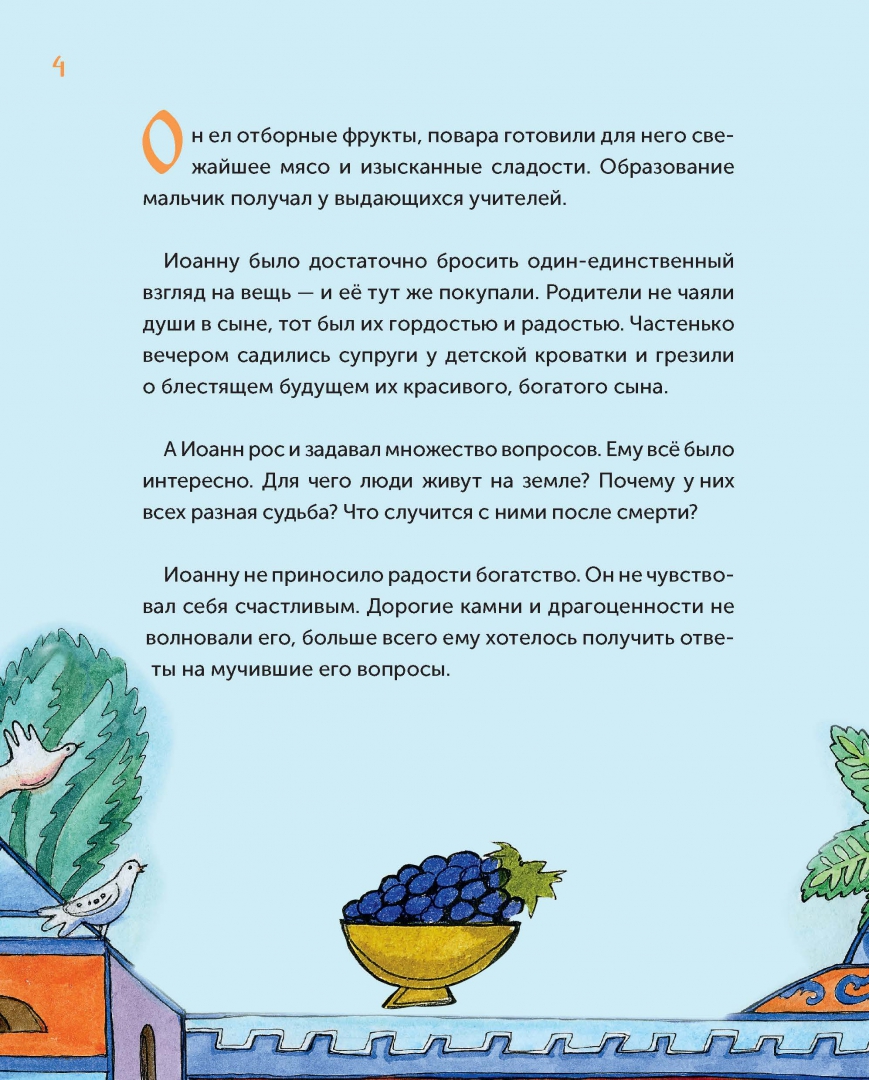 4

Он ел отборные фрукты, повара готовили для него свежайшее мясо и изысканные сладости. Образование мальчик получал у выдающихся учителей.

Иоанну было достаточно бросить один-единственный взгляд на вещь — и её тут же покупали. Родители не чаяли души в сыне, тот был их гордостью и радостью. Частенько вечером садились супруги у детской кроватки и грезили о блестящем будущем их красивого, богатого сына.

А Иоанн рос и задавал множество вопросов. Ему всё было интересно. Для чего люди живут на земле? Почему у них всех разная судьба? Что случится с ними после смерти?

Иоанну не приносило радости богатство. Он не чувствовал себя счастливым. Дорогие камни и драгоценности не волновали его, больше всего ему хотелось получить ответы на мучившие его вопросы.